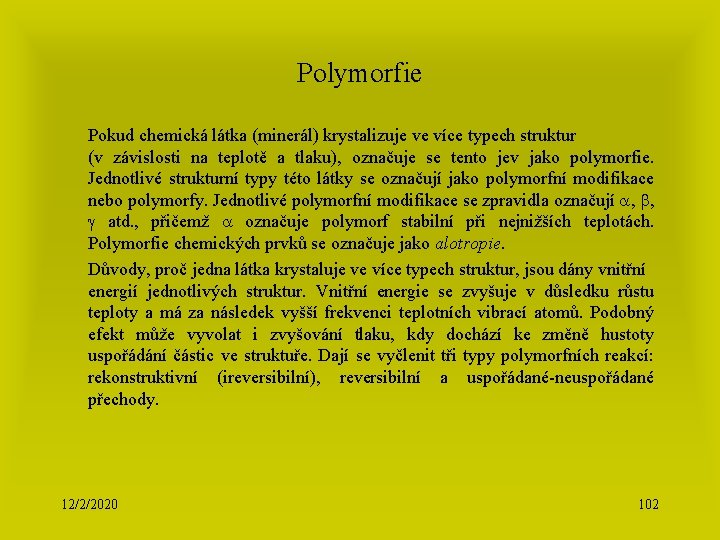 Polymorfie

Pokud chemická látka (minerál) krystalizuje ve více typech struktur (v závislosti na teplotě a tlaku), označuje se tento jev jako polymorfie. Jednotlivé strukturní typy této látky se označují jako polymorfní modifikace nebo polymorfy. Jednotlivé polymorfní modifikace se zpravidla označují $\alpha$, $\beta$, $\gamma$ atd., přičemž $\alpha$ označuje polymorf stabilní při nejnižších teplotách. Polymorfie chemických prvků se označuje jako alotropie.

Důvody, proč jedna látka krystaluje ve více typech struktur, jsou dány vnitřní energií jednotlivých struktur. Vnitřní energie se zvyšuje v důsledku růstu teploty a má za následek vyšší frekvenci teplotních vibrací atomů. Podobný efekt může vyvolat i zvyšování tlaku, kdy dochází ke změně hustoty uspořádání částic ve struktuře. Dají se vyčlenit tři typy polymorfních reakcí: rekonstruktivní (ireversibilní), reversibilní a uspořádané-neuspořádané přechody.

12/2/2020

102